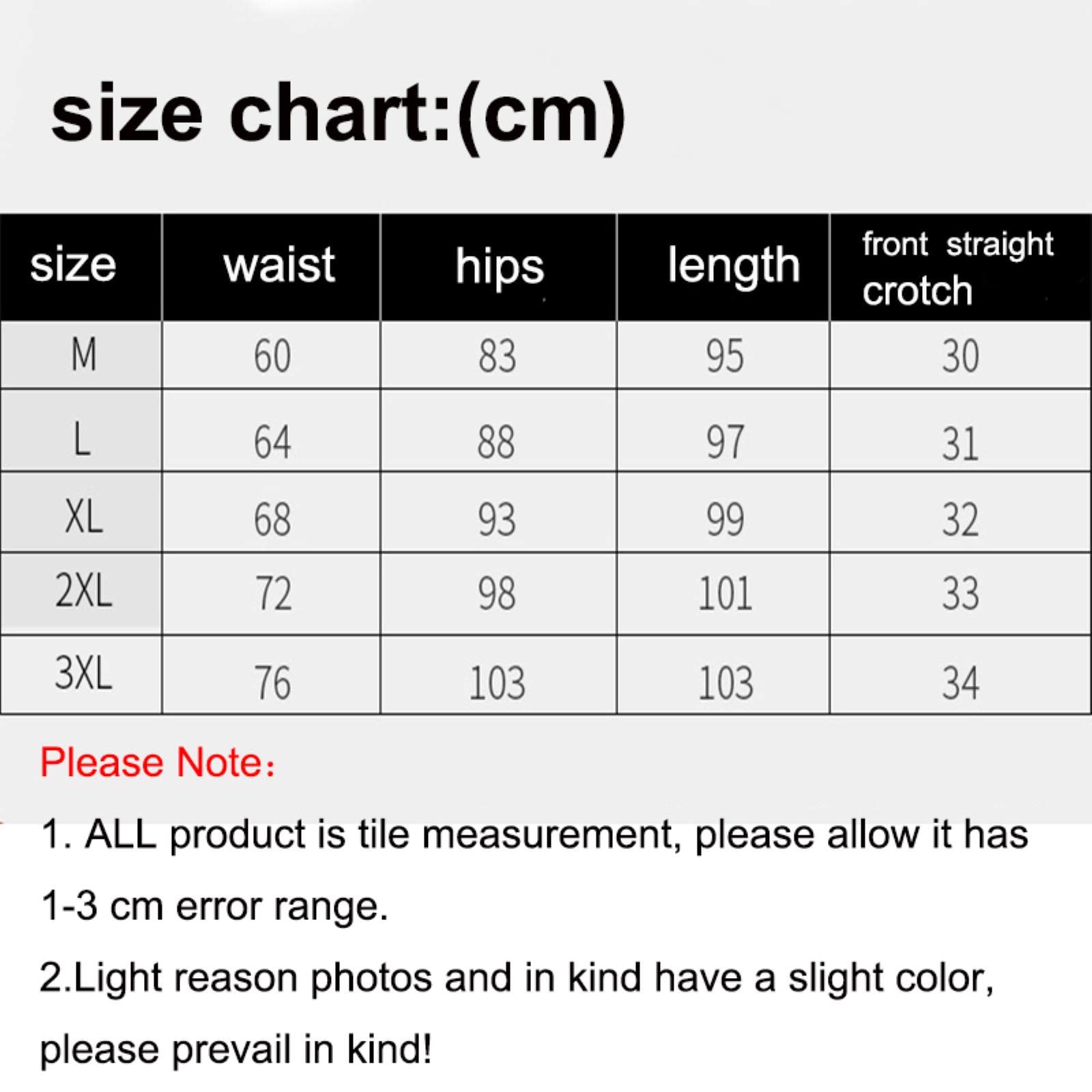 size chart:(cm)

| size | waist | hips | length | front straight crotch |
|---|---|---|---|---|
| M | 60 | 83 | 95 | 30 |
| L | 64 | 88 | 97 | 31 |
| XL | 68 | 93 | 99 | 32 |
| 2XL | 72 | 98 | 101 | 33 |
| 3XL | 76 | 103 | 103 | 34 |

Please Note：

1. ALL product is tile measurement, please allow it has 1-3 cm error range.

2.Light reason photos and in kind have a slight color, please prevail in kind!